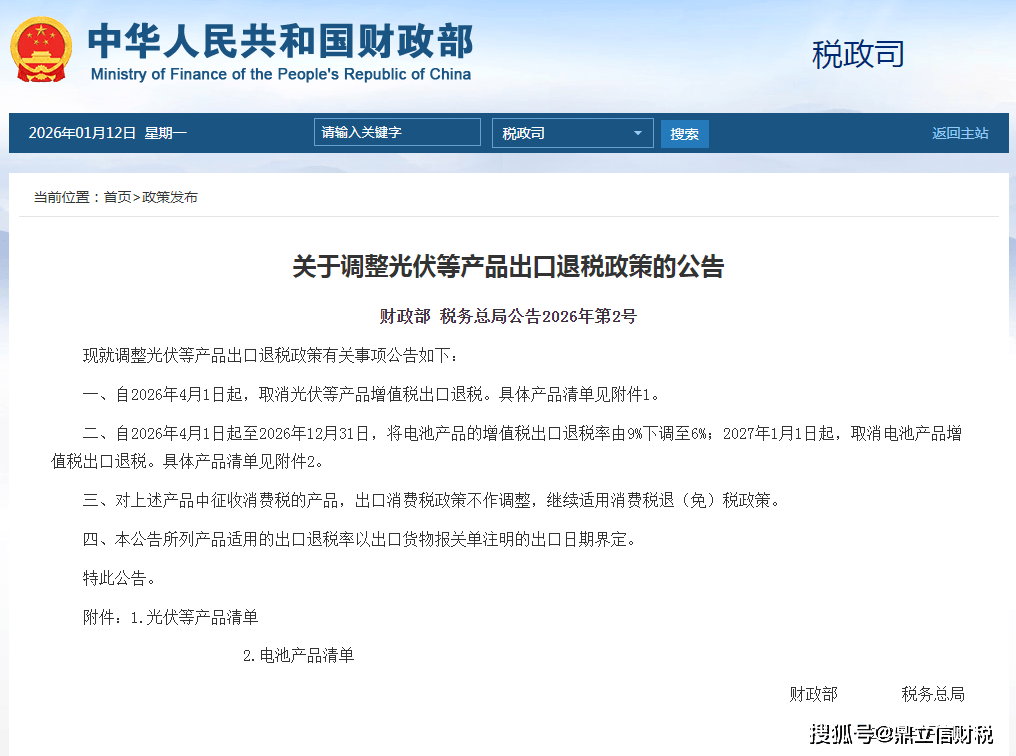 中华人民共和国财政部
Ministry of Finance of the People's Republic of China

税政司

2026年01月12日 星期一

请输入关键字

税政司

搜索

返回主站

当前位置：首页>政策发布

关于调整光伏等产品出口退税政策的公告

财政部 税务总局公告2026年第2号

现就调整光伏等产品出口退税政策有关事项公告如下：

一、自2026年4月1日起，取消光伏等产品增值税出口退税。具体产品清单见附件1。

二、自2026年4月1日起至2026年12月31日，将电池产品的增值税出口退税率由9%下调至6%；2027年1月1日起，取消电池产品增值税出口退税。具体产品清单见附件2。

三、对上述产品中征收消费税的产品，出口消费税政策不作调整，继续适用消费税退（免）税政策。

四、本公告所列产品适用的出口退税率以出口货物报关单注明的出口日期界定。

特此公告。

附件：1.光伏等产品清单

2.电池产品清单

财政部 税务总局

搜狐号@鼎立信财税